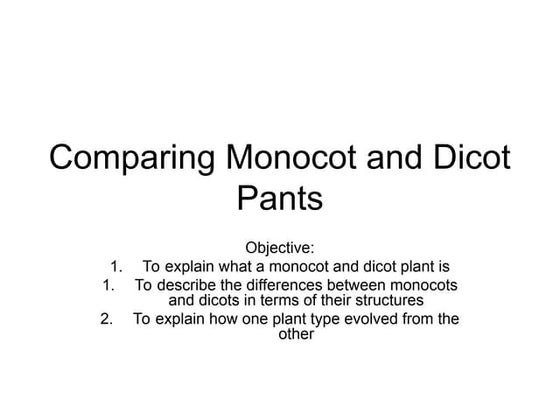 Comparing Monocot and Dicot Pants

Objective:
1. To explain what a monocot and dicot plant is
1. To describe the differences between monocots and dicots in terms of their structures
2. To explain how one plant type evolved from the other